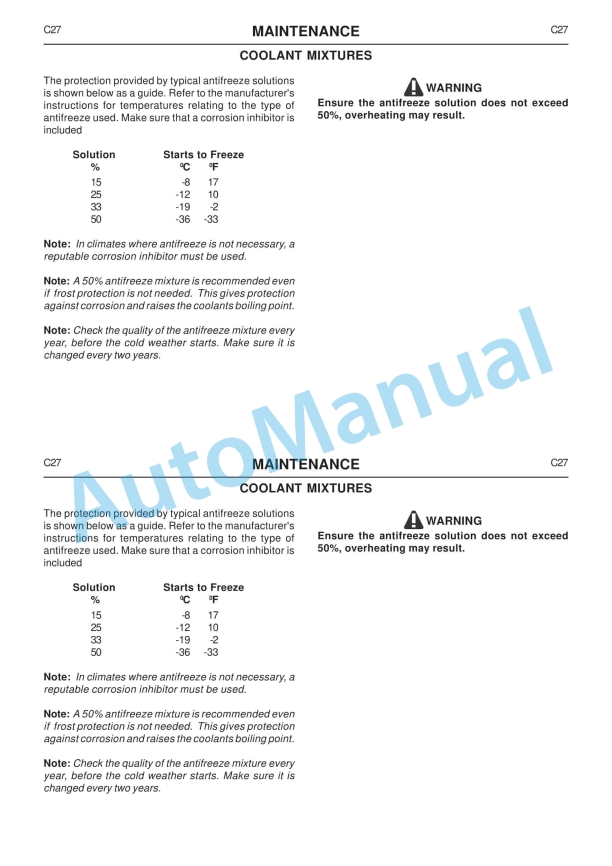 C27 MAINTENANCE C27

COOLANT MIXTURES

The protection provided by typical antifreeze solutions is shown below as a guide. Refer to the manufacturer's instructions for temperatures relating to the type of antifreeze used. Make sure that a corrosion inhibitor is included

| Solution % | Starts to Freeze ºC | ºF |
|---|---|---|
| 15 | -8 | 17 |
| 25 | -12 | 10 |
| 33 | -19 | -2 |
| 50 | -36 | -33 |

Note: In climates where antifreeze is not necessary, a reputable corrosion inhibitor must be used.

Note: A 50% antifreeze mixture is recommended even if frost protection is not needed. This gives protection against corrosion and raises the coolants boiling point.

Note: Check the quality of the antifreeze mixture every year, before the cold weather starts. Make sure it is changed every two years.

WARNING
Ensure the antifreeze solution does not exceed 50%, overheating may result.

AutoManual

C27 MAINTENANCE C27

COOLANT MIXTURES

The protection provided by typical antifreeze solutions is shown below as a guide. Refer to the manufacturer's instructions for temperatures relating to the type of antifreeze used. Make sure that a corrosion inhibitor is included

| Solution % | Starts to Freeze ºC | ºF |
|---|---|---|
| 15 | -8 | 17 |
| 25 | -12 | 10 |
| 33 | -19 | -2 |
| 50 | -36 | -33 |

Note: In climates where antifreeze is not necessary, a reputable corrosion inhibitor must be used.

Note: A 50% antifreeze mixture is recommended even if frost protection is not needed. This gives protection against corrosion and raises the coolants boiling point.

Note: Check the quality of the antifreeze mixture every year, before the cold weather starts. Make sure it is changed every two years.

WARNING
Ensure the antifreeze solution does not exceed 50%, overheating may result.